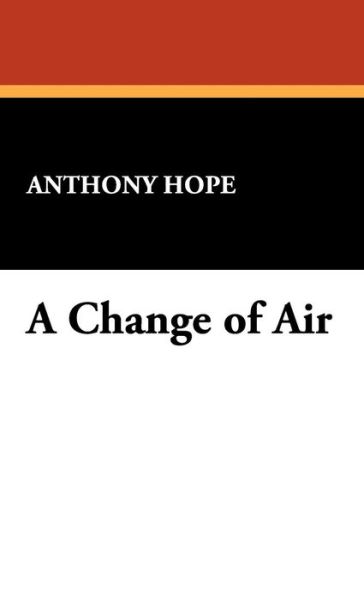 ANTHONY HOPE

A Change of Air